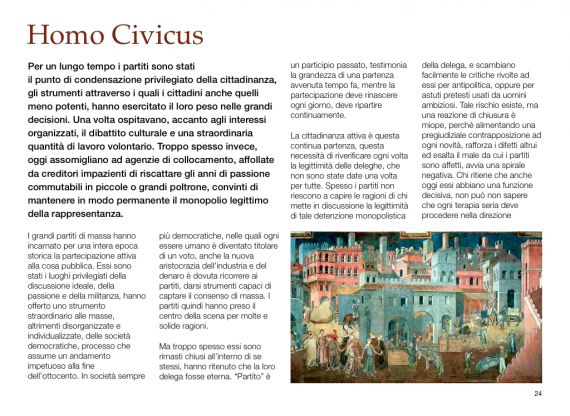 Homo Civicus

Per un lungo tempo i partiti sono stati il punto di condensazione privilegiato della cittadinanza, gli strumenti attraverso i quali i cittadini anche quelli meno potenti, hanno esercitato il loro peso nelle grandi decisioni. Una volta ospitavano, accanto agli interessi organizzati, il dibattito culturale e una straordinaria quantità di lavoro volontario. Troppo spesso invece, oggi assomigliano ad agenzie di collocamento, affollate da creditori impazienti di riscattare gli anni di passione commutabili in piccole o grandi poltrone, convinti di mantenere in modo permanente il monopolio legittimo della rappresentanza.

I grandi partiti di massa hanno incarnato per una intera epoca storica la partecipazione attiva alla cosa pubblica. Essi sono stati i luoghi privilegiati della discussione ideale, della passione e della militanza, hanno offerto uno strumento straordinario alle masse, altrimenti disorganizzate e individualizzate, delle società democratiche, processo che assume un andamento impetuoso alla fine dell'ottocento. In società sempre

più democratiche, nelle quali ogni essere umano è diventato titolare di un voto, anche la nuova aristocrazia dell'industria e del denaro è dovuta ricorrere ai partiti, darsi strumenti capaci di captare il consenso di massa. I partiti quindi hanno preso il centro della scena per molte e solide ragioni.

Ma troppo spesso essi sono rimasti chiusi all'interno di se stessi, hanno ritenuto che la loro delega fosse eterna. "Partito" è

un participio passato, testimonia la grandezza di una partenza avvenuta tempo fa, mentre la partecipazione deve rinascere ogni giorno, deve ripartire continuamente.

La cittadinanza attiva è questa continua partenza, questa necessità di riverificare ogni volta la legittimità delle deleghe, che non sono state date una volta per tutte. Spesso i partiti non riescono a capire le ragioni di chi mette in discussione la legittimità di tale detenzione monopolistica

della delega, e scambiano facilmente le critiche rivolte ad essi per antipolitica, oppure per astuti pretesti usati da uomini ambiziosi. Tale rischio esiste, ma una reazione di chiusura è miope, perché alimentando una pregiudiziale contrapposizione ad ogni novità, rafforza i difetti altrui ed esalta il male da cui i partiti sono affetti, avvia una spirale negativa. Chi ritiene che anche oggi essi abbiano una funzione decisiva, non può non sapere che ogni terapia seria deve procedere nella direzione

24